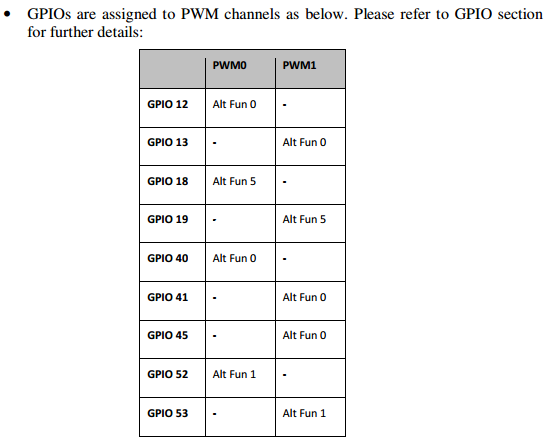 • GPIOs are assigned to PWM channels as below. Please refer to GPIO section for further details:

| | PWM0 | PWM1 |
|---|---|---|
| GPIO 12 | Alt Fun 0 | - |
| GPIO 13 | - | Alt Fun 0 |
| GPIO 18 | Alt Fun 5 | - |
| GPIO 19 | - | Alt Fun 5 |
| GPIO 40 | Alt Fun 0 | - |
| GPIO 41 | - | Alt Fun 0 |
| GPIO 45 | - | Alt Fun 0 |
| GPIO 52 | Alt Fun 1 | - |
| GPIO 53 | - | Alt Fun 1 |